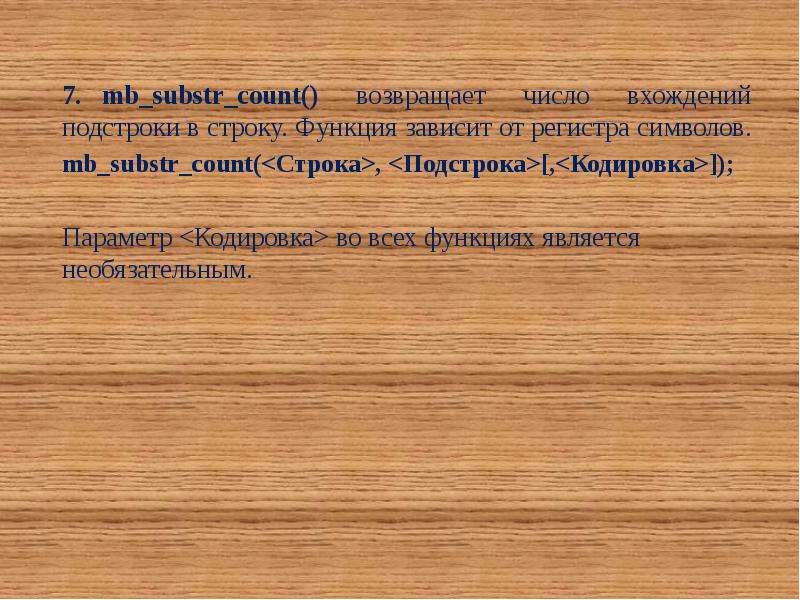 7. mb_substr_count() возвращает число вхождений подстроки в строку. Функция зависит от регистра символов.

mb_substr_count(<Строка>, <Подстрока>[,<Кодировка>]);

Параметр <Кодировка> во всех функциях является необязательным.